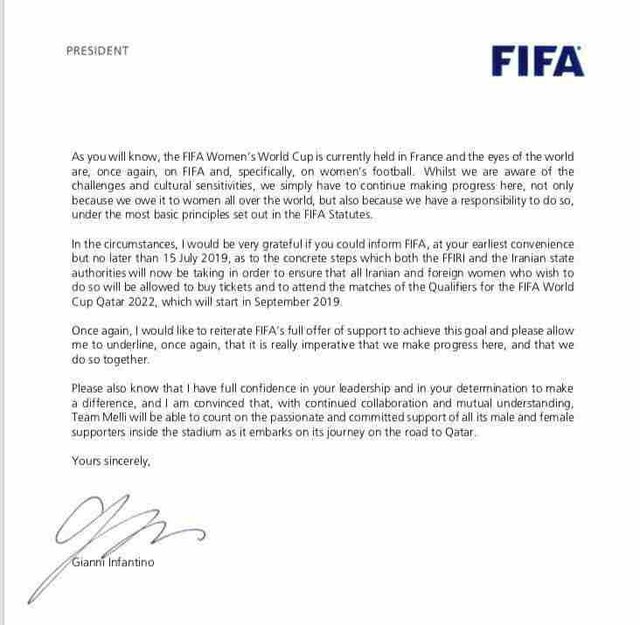 PRESIDENT

FIFA

As you will know, the FIFA Women's World Cup is currently held in France and the eyes of the world are, once again, on FIFA and, specifically, on women's football. Whilst we are aware of the challenges and cultural sensitivities, we simply have to continue making progress here, not only because we owe it to women all over the world, but also because we have a responsibility to do so, under the most basic principles set out in the FIFA Statutes.

In the circumstances, I would be very grateful if you could inform FIFA, at your earliest convenience but no later than 15 July 2019, as to the concrete steps which both the FFIRI and the Iranian state authorities will now be taking in order to ensure that all Iranian and foreign women who wish to do so will be allowed to buy tickets and to attend the matches of the Qualifiers for the FIFA World Cup Qatar 2022, which will start in September 2019.

Once again, I would like to reiterate FIFA's full offer of support to achieve this goal and please allow me to underline, once again, that it is really imperative that we make progress here, and that we do so together.

Please also know that I have full confidence in your leadership and in your determination to make a difference, and I am convinced that, with continued collaboration and mutual understanding, Team Melli will be able to count on the passionate and committed support of all its male and female supporters inside the stadium as it embarks on its journey on the road to Qatar.

Yours sincerely,

Gianni Infantino